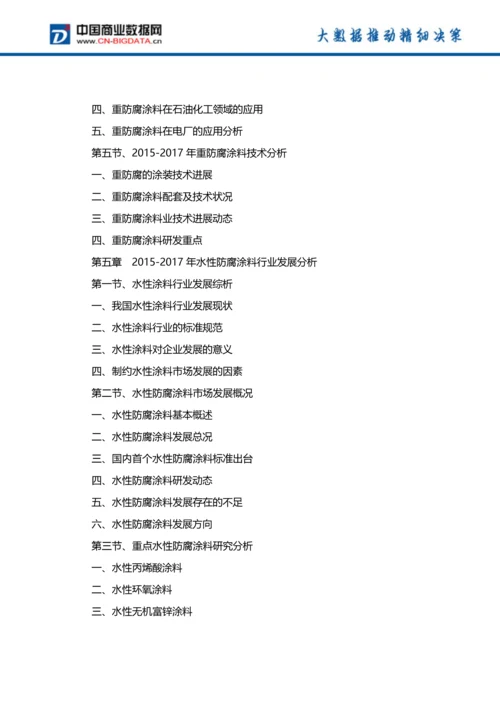 中国商业数据网
WWW.CN-BIGDATA.cn

大数据推动精细决策

四、重防腐涂料在石油化工领域的应用

五、重防腐涂料在电厂的应用分析

第五节、2015-2017 年重防腐涂料技术分析

一、重防腐的涂装技术进展

二、重防腐涂料配套及技术状况

三、重防腐涂料业技术进展动态

四、重防腐涂料研发重点

第五章 2015-2017 年水性防腐涂料行业发展分析

第一节、水性涂料行业发展综析

一、我国水性涂料行业发展现状

二、水性涂料行业的标准规范

三、水性涂料对企业发展的意义

四、制约水性涂料市场发展的因素

第二节、水性防腐涂料市场发展概况

一、水性防腐涂料基本概述

二、水性防腐涂料发展总况

三、国内首个水性防腐涂料标准出台

四、水性防腐涂料研发动态

五、水性防腐涂料发展存在的不足

六、水性防腐涂料发展方向

第三节、重点水性防腐涂料研究分析

一、水性丙烯酸涂料

二、水性环氧涂料

三、水性无机富锌涂料